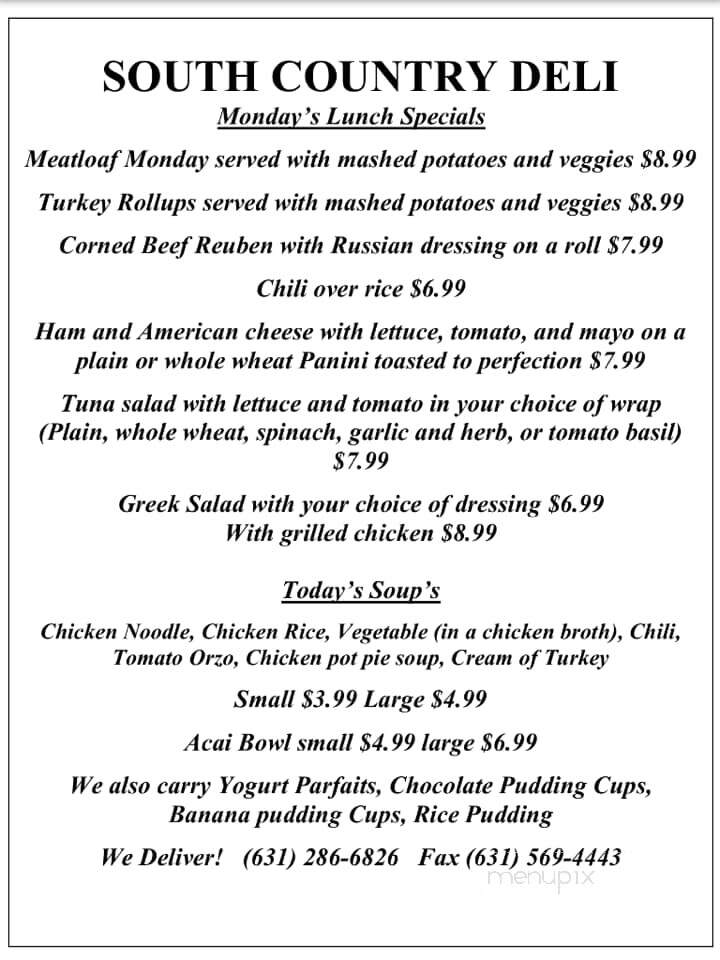 SOUTH COUNTRY DELI

Monday's Lunch Specials

Meatloaf Monday served with mashed potatoes and veggies $8.99

Turkey Rollups served with mashed potatoes and veggies $8.99

Corned Beef Reuben with Russian dressing on a roll $7.99

Chili over rice $6.99

Ham and American cheese with lettuce, tomato, and mayo on a plain or whole wheat Panini toasted to perfection $7.99

Tuna salad with lettuce and tomato in your choice of wrap (Plain, whole wheat, spinach, garlic and herb, or tomato basil) $7.99

Greek Salad with your choice of dressing $6.99
With grilled chicken $8.99

Today's Soup's

Chicken Noodle, Chicken Rice, Vegetable (in a chicken broth), Chili, Tomato Orzo, Chicken pot pie soup, Cream of Turkey

Small $3.99 Large $4.99

Acai Bowl small $4.99 large $6.99

We also carry Yogurt Parfaits, Chocolate Pudding Cups, Banana pudding Cups, Rice Pudding

We Deliver! (631) 286-6826 Fax (631) 569-4443

menupix